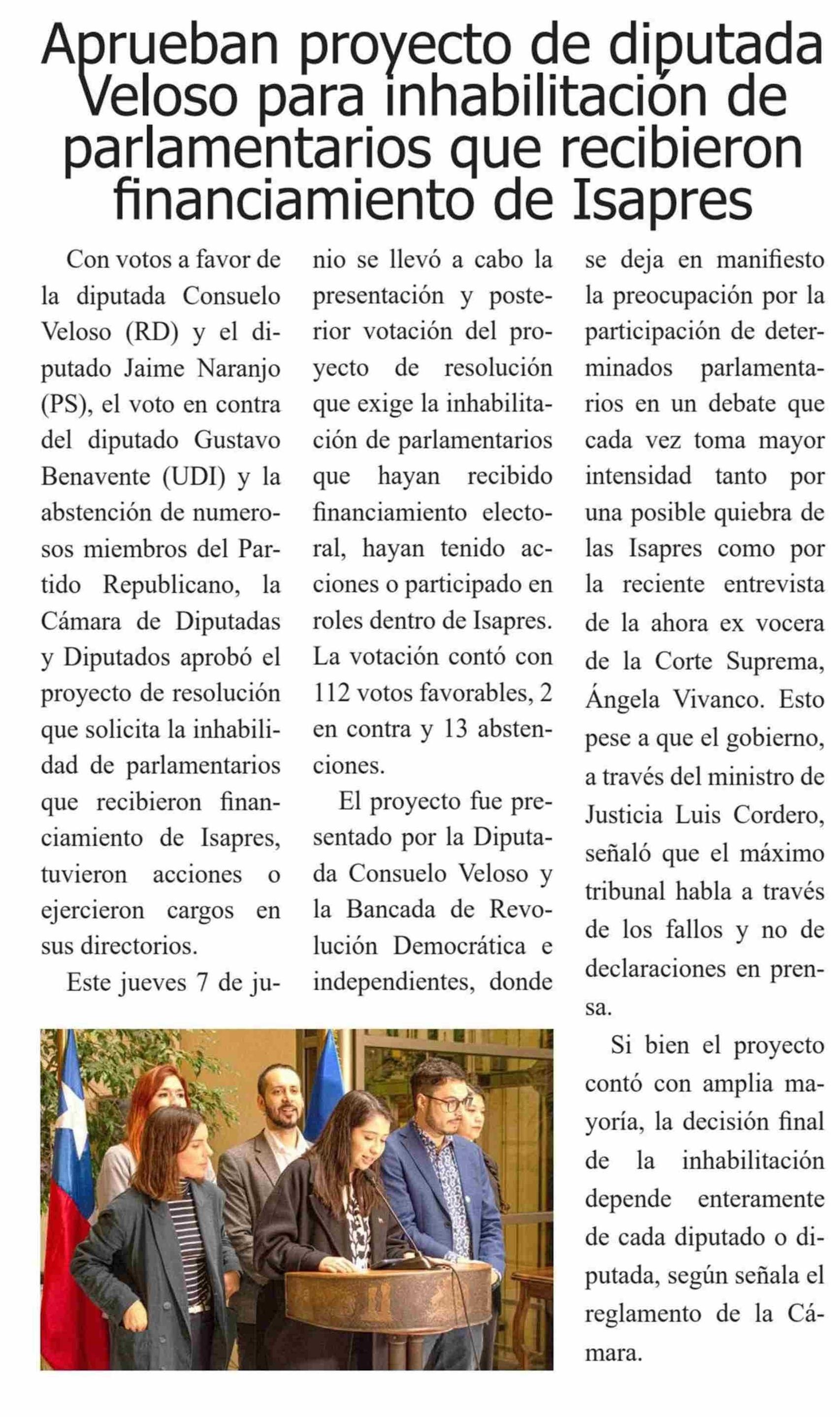 Aprueban proyecto de diputada Veloso para inhabilitación de parlamentarios que recibieron financiamiento de Isapres

Con votos a favor de la diputada Consuelo Veloso (RD) y el diputado Jaime Naranjo (PS), el voto en contra del diputado Gustavo Benavente (UDI) y la abstención de numerosos miembros del Partido Republicano, la Cámara de Diputadas y Diputados aprobó el proyecto de resolución que solicita la inhabilidad de parlamentarios que recibieron financiamiento de Isapres, tuvieron acciones o ejercieron cargos en sus directorios.

Este jueves 7 de junio se llevó a cabo la presentación y posterior votación del proyecto de resolución que exige la inhabilitación de parlamentarios que hayan recibido financiamiento electoral, hayan tenido acciones o participado en roles dentro de Isapres. La votación contó con 112 votos favorables, 2 en contra y 13 abstenciones.

El proyecto fue presentado por la Diputada Consuelo Veloso y la Bancada de Revolución Democrática e independientes, donde se deja en manifiesto la preocupación por la participación de determinados parlamentarios en un debate que cada vez toma mayor intensidad tanto por una posible quiebra de las Isapres como por la reciente entrevista de la ahora ex vocera de la Corte Suprema, Ángela Vivanco. Esto pese a que el gobierno, a través del ministro de Justicia Luis Cordero, señaló que el máximo tribunal habla a través de los fallos y no de declaraciones en prensa.

Si bien el proyecto contó con amplia mayoría, la decisión final de la inhabilitación depende enteramente de cada diputado o diputada, según señala el reglamento de la Cámara.